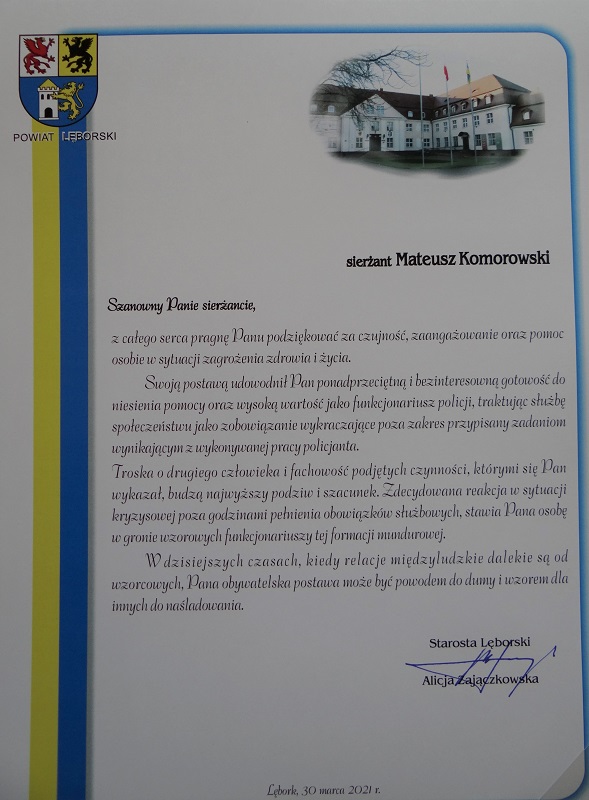 POWIAT LĘBORSKI

sierżant Mateusz Komorowski

Szanowny Panie sierżancie,

z całego serca pragnę Panu podziękować za czujność, zaangażowanie oraz pomoc osobie w sytuacji zagrożenia zdrowia i życia.

Swoją postawą udowodnił Pan ponadprzeciętną i bezinteresowną gotowość do niesienia pomocy oraz wysoką wartość jako funkcjonariusz policji, traktując służbę społeczeństwu jako zobowiązanie wykraczające poza zakres przypisany zadaniom wynikającym z wykonywanej pracy policjanta.

Troska o drugiego człowieka i fachowość podjętych czynności, którymi się Pan wykazał, budzą najwyższy podziw i szacunek. Zdecydowana reakcja w sytuacji kryzysowej poza godzinami pełnienia obowiązków służbowych, stawia Pana osobę w gronie wzorowych funkcjonariuszy tej formacji mundurowej.

W dzisiejszych czasach, kiedy relacje międzyludzkie dalekie są od wzorcowych, Pana obywatelska postawa może być powodem do dumy i wzorem dla innych do naśladowania.

Starosta Lęborski

Alicja Zajączkowska

Lębork, 30 marca 2021 r.